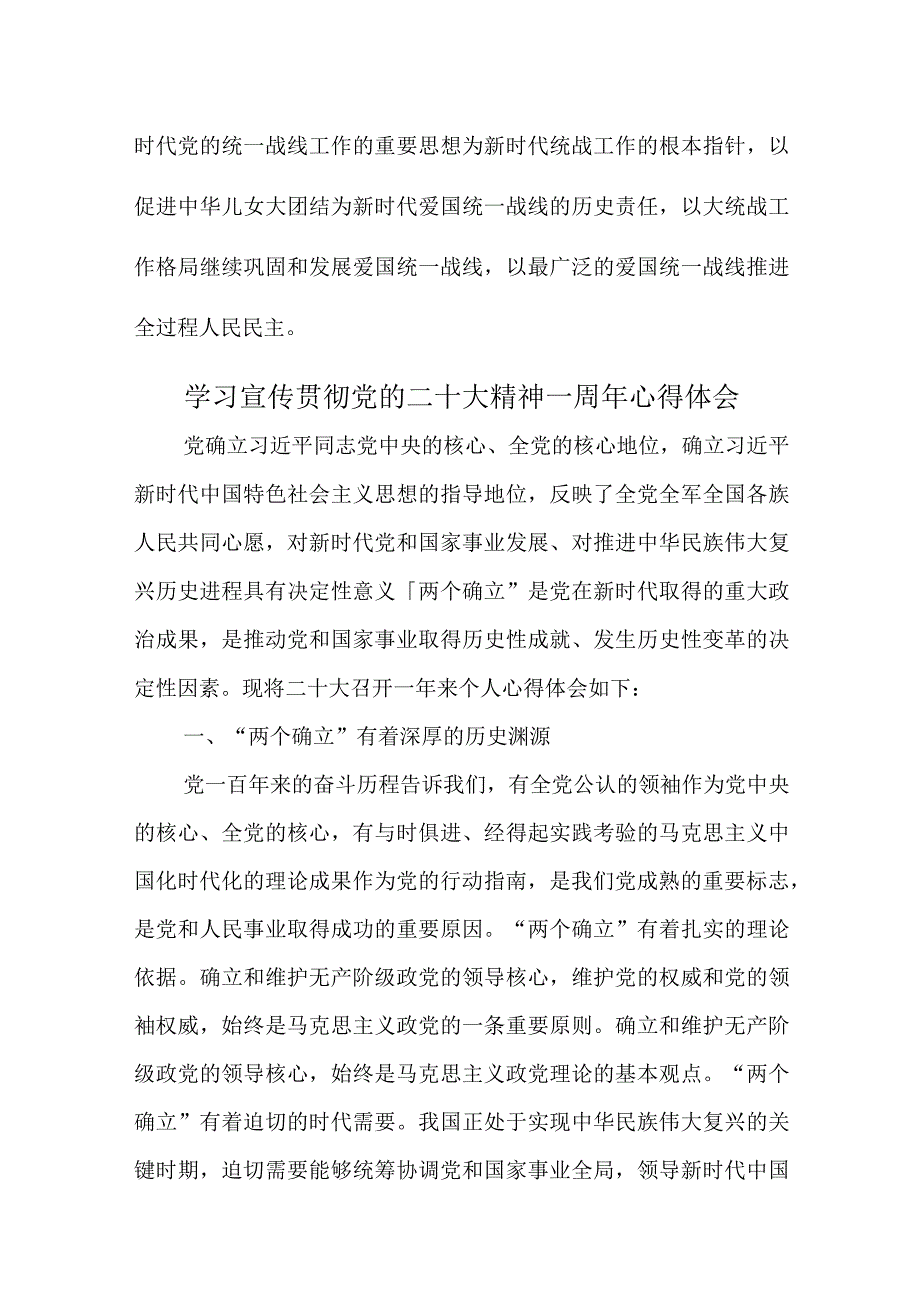 时代党的统一战线工作的重要思想为新时代统战工作的根本指针，以促进中华儿女大团结为新时代爱国统一战线的历史责任，以大统战工作格局继续巩固和发展爱国统一战线，以最广泛的爱国统一战线推进全过程人民民主。

学习宣传贯彻党的二十大精神一周年心得体会

党确立习近平同志党中央的核心、全党的核心地位，确立习近平新时代中国特色社会主义思想的指导地位，反映了全党全军全国各族人民共同心愿，对新时代党和国家事业发展、对推进中华民族伟大复兴历史进程具有决定性意义「两个确立”是党在新时代取得的重大政治成果，是推动党和国家事业取得历史性成就、发生历史性变革的决定性因素。现将二十大召开一年来个人心得体会如下：

一、“两个确立”有着深厚的历史渊源

党一百年来的奋斗历程告诉我们，有全党公认的领袖作为党中央的核心、全党的核心，有与时俱进、经得起实践考验的马克思主义中国化时代化的理论成果作为党的行动指南，是我们党成熟的重要标志，是党和人民事业取得成功的重要原因。“两个确立”有着扎实的理论依据。确立和维护无产阶级政党的领导核心，维护党的权威和党的领袖权威，始终是马克思主义政党的一条重要原则。确立和维护无产阶级政党的领导核心，始终是马克思主义政党理论的基本观点。“两个确立”有着迫切的时代需要。我国正处于实现中华民族伟大复兴的关键时期，迫切需要能够统筹协调党和国家事业全局，领导新时代中国